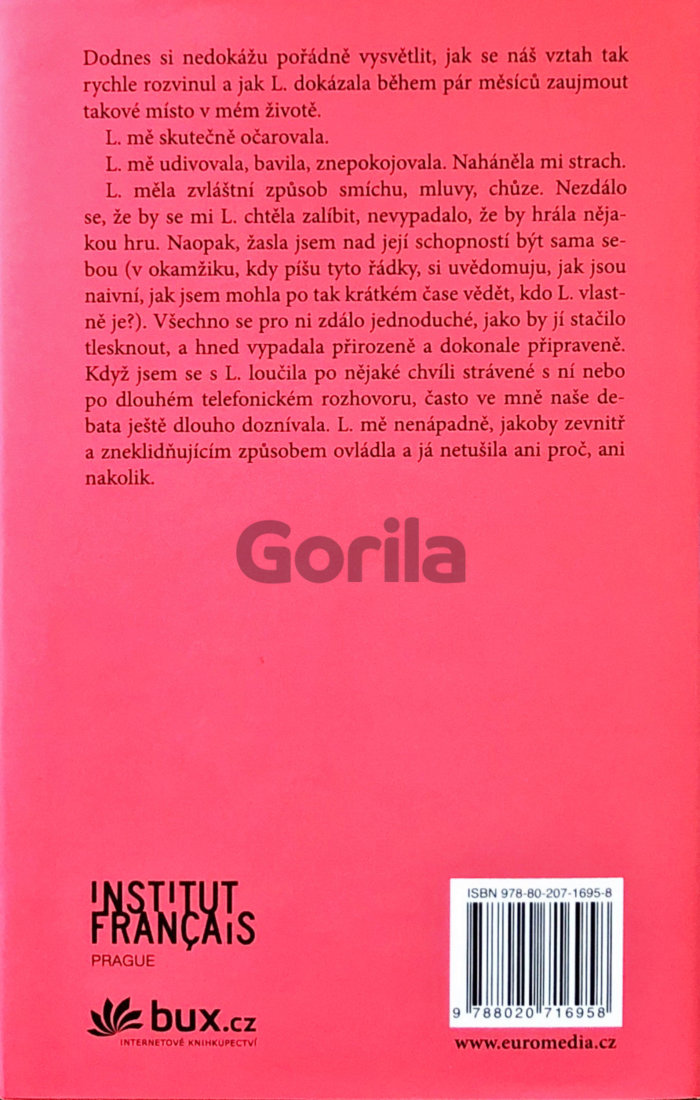 Dodnes si nedokážu pořádně vysvětlit, jak se náš vztah tak rychle rozvinul a jak L. dokázala během pár měsíců zaujmout takové místo v mém životě.

L. mě skutečně očarovala.

L. mě udivovala, bavila, znepokojovala. Naháněla mi strach.

L. měla zvláštní způsob smíchu, mluvy, chůze. Nezdálo se, že by se mi L. chtěla zalíbit, nevypadalo, že by hrála nějakou hru. Naopak, žasla jsem nad její schopností být sama sebou (v okamžiku, kdy píšu tyto řádky, si uvědomuju, jak jsou naivní, jak jsem mohla po tak krátkém čase vědět, kdo L. vlastně je?). Všechno se pro ni zdálo jednoduché, jako by jí stačilo tlesknout, a hned vypadala přirozeně a dokonale připraveně. Když jsem se s L. loučila po nějaké chvíli strávené s ní nebo po dlouhém telefonickém rozhovoru, často ve mně naše debata ještě dlouho doznívala. L. mě nenápadně, jakoby zevnitř a zneklidňujícím způsobem ovládla a já netušila ani proč, ani nakolik.

Gorila

INSTITUT FRANÇAIS PRAGUE

bux.cz INTERNETOVÉ KNIHKUPECTVÍ

ISBN 978-80-207-1695-8

9 788020 716958

www.euromedia.cz